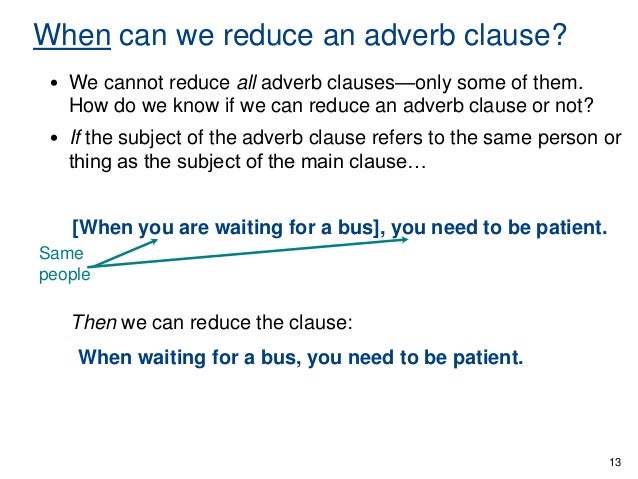 When can we reduce an adverb clause?

• We cannot reduce all adverb clauses—only some of them. How do we know if we can reduce an adverb clause or not?

• If the subject of the adverb clause refers to the same person or thing as the subject of the main clause…

[When you are waiting for a bus], you need to be patient.

Same
people

Then we can reduce the clause:

When waiting for a bus, you need to be patient.

13